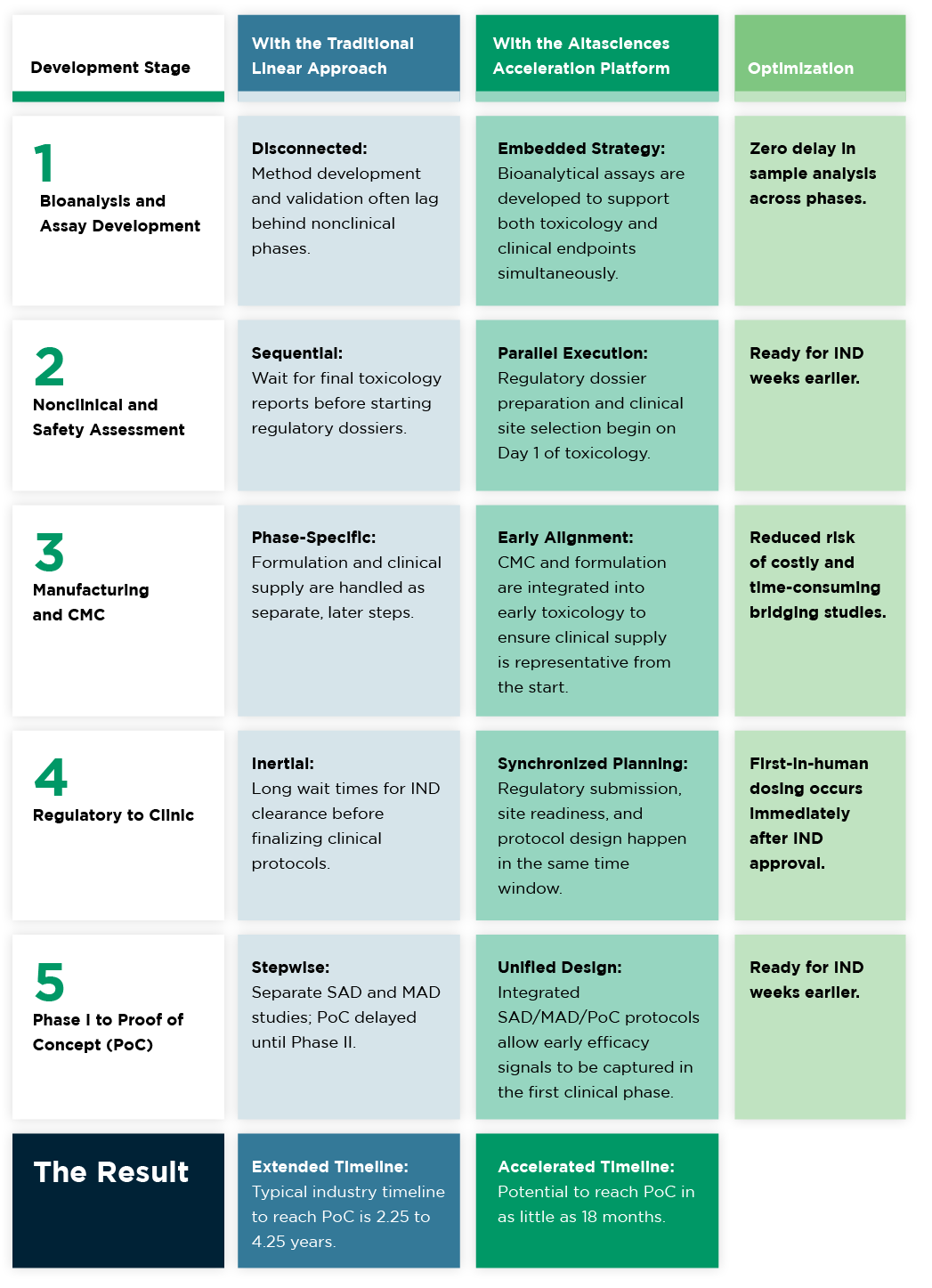 | Development Stage | With the Traditional Linear Approach | With the Altasciences Acceleration Platform | Optimization |
|---|---|---|---|
| 1 Bioanalysis and Assay Development | Disconnected: Method development and validation often lag behind nonclinical phases. | Embedded Strategy: Bioanalytical assays are developed to support both toxicology and clinical endpoints simultaneously. | Zero delay in sample analysis across phases. |
| 2 Nonclinical and Safety Assessment | Sequential: Wait for final toxicology reports before starting regulatory dossiers. | Parallel Execution: Regulatory dossier preparation and clinical site selection begin on Day 1 of toxicology. | Ready for IND weeks earlier. |
| 3 Manufacturing and CMC | Phase-Specific: Formulation and clinical supply are handled as separate, later steps. | Early Alignment: CMC and formulation are integrated into early toxicology to ensure clinical supply is representative from the start. | Reduced risk of costly and time-consuming bridging studies. |
| 4 Regulatory to Clinic | Inertial: Long wait times for IND clearance before finalizing clinical protocols. | Synchronized Planning: Regulatory submission, site readiness, and protocol design happen in the same time window. | First-in-human dosing occurs immediately after IND approval. |
| 5 Phase I to Proof of Concept (PoC) | Stepwise: Separate SAD and MAD studies; PoC delayed until Phase II. | Unified Design: Integrated SAD/MAD/PoC protocols allow early efficacy signals to be captured in the first clinical phase. | Ready for IND weeks earlier. |
| The Result | Extended Timeline: Typical industry timeline to reach PoC is 2.25 to 4.25 years. | Accelerated Timeline: Potential to reach PoC in as little as 18 months. | |